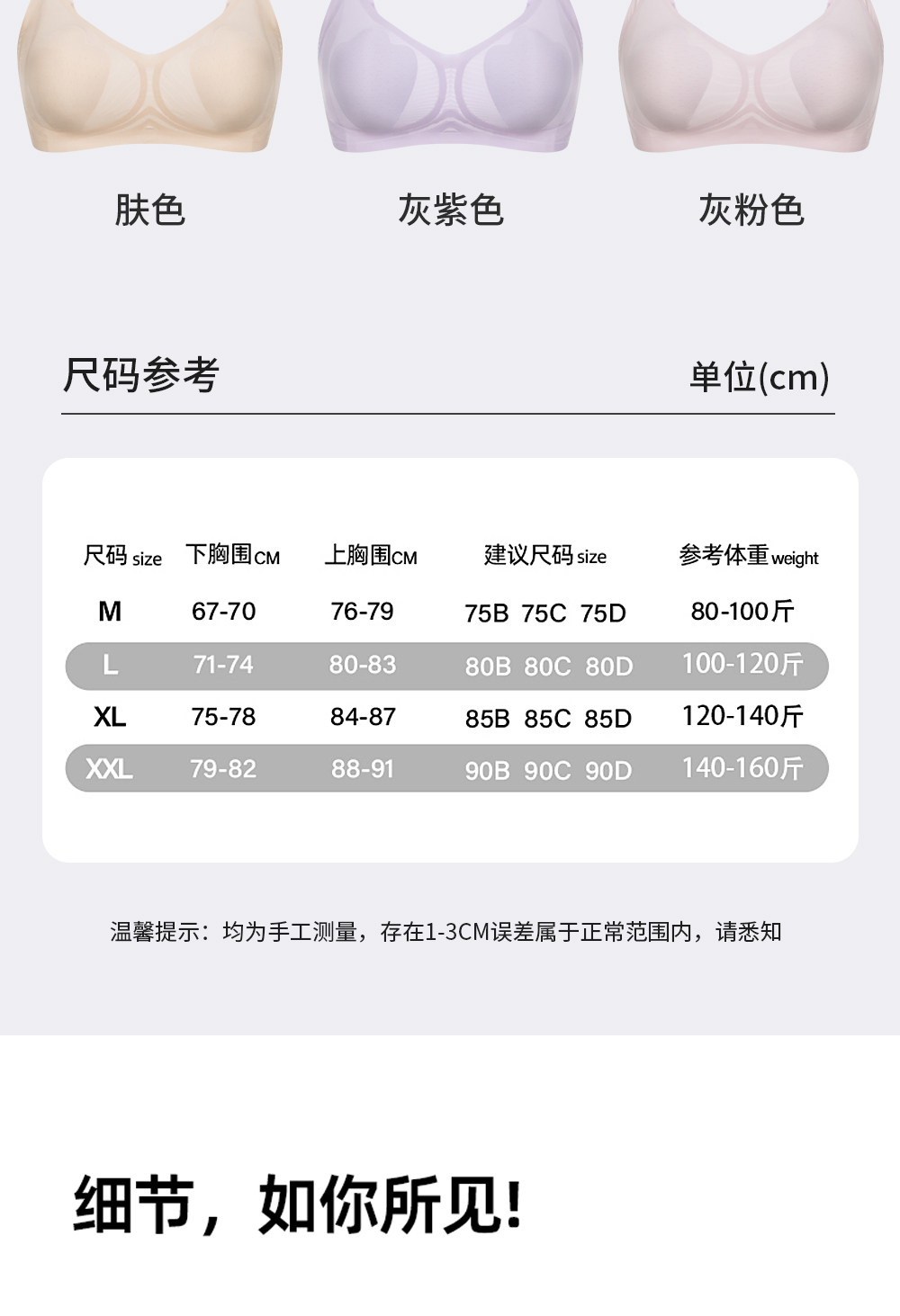 肤色 灰紫色 灰粉色

尺码参考 单位(cm)

| 尺码size | 下胸围CM | 上胸围CM | 建议尺码size | 参考体重weight |
|---|---|---|---|---|
| M | 67-70 | 76-79 | 75B 75C 75D | 80-100斤 |
| L | 71-74 | 80-83 | 80B 80C 80D | 100-120斤 |
| XL | 75-78 | 84-87 | 85B 85C 85D | 120-140斤 |
| XXL | 79-82 | 88-91 | 90B 90C 90D | 140-160斤 |

温馨提示：均为手工测量，存在1-3CM误差属于正常范围内，请悉知

细节，如你所见!